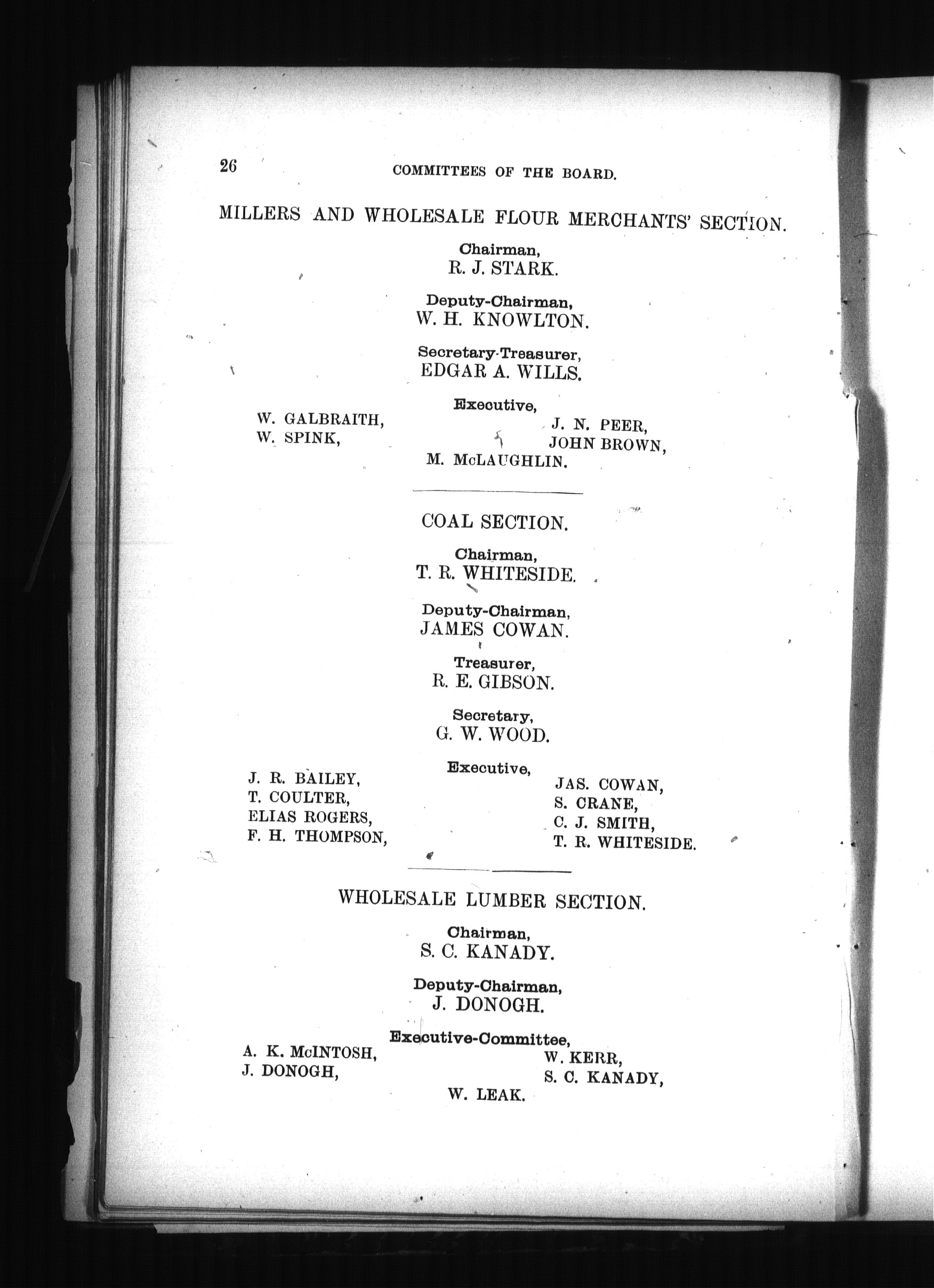 26 COMMITTEES OF THE BOARD.

MILLERS AND WHOLESALE FLOUR MERCHANTS' SECTION.

Chairman,
R. J. STARK.

Deputy-Chairman,
W. H. KNOWLTON.

Secretary-Treasurer,
EDGAR A. WILLS.

Executive,

W. GALBRAITH,
W. SPINK,

J. N. PEER,
JOHN BROWN,

M. McLAUGHLIN.

COAL SECTION.

Chairman,
T. R. WHITESIDE.

Deputy-Chairman,
JAMES COWAN.

Treasurer,
R. E. GIBSON.

Secretary,
G. W. WOOD.

Executive,

J. R. BAILEY,
T. COULTER,
ELIAS ROGERS,
F. H. THOMPSON,

JAS. COWAN,
S. CRANE,
C. J. SMITH,
T. R. WHITESIDE.

WHOLESALE LUMBER SECTION.

Chairman,
S. C. KANADY.

Deputy-Chairman,
J. DONOGH.

Executive-Committee,

A. K. McINTOSH,
J. DONOGH,

W. KERR,
S. C. KANADY,

W. LEAK.